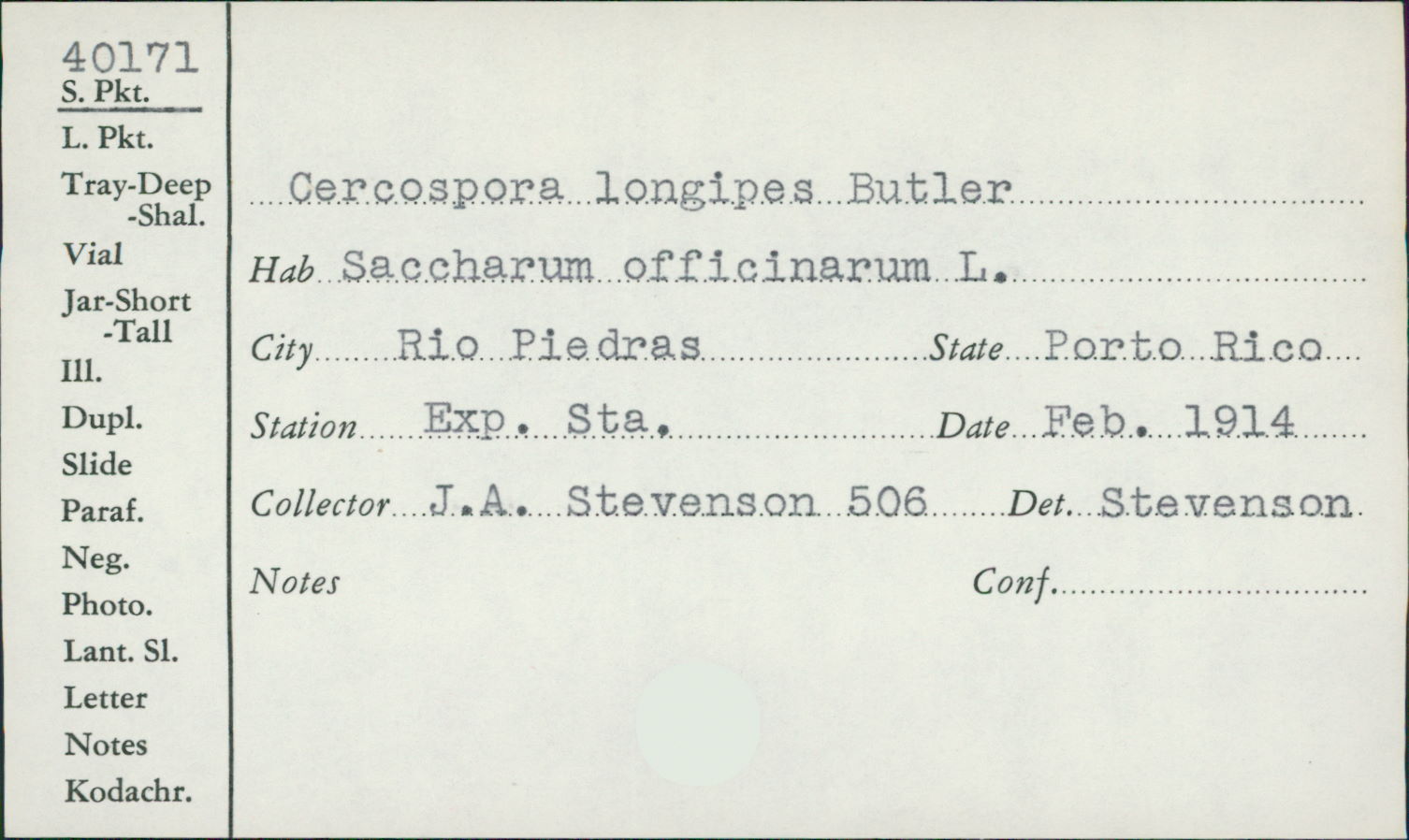 40171
S. Pkt.
L. Pkt.
Tray-Deep
-Shal.
Vial
Jar-Short
-Tall
Ill.
Dupl.
Slide
Paraf.
Neg.
Photo.
Lant. Sl.
Letter
Notes
Kodachr.

Cercospora longipes Butler

Hab Saccharum officinarum L.

City Rio Piedras State Porto Rico

Station Exp. Sta. Date Feb. 1914

Collector J.A. Stevenson 506 Det. Stevenson

Notes Conf.